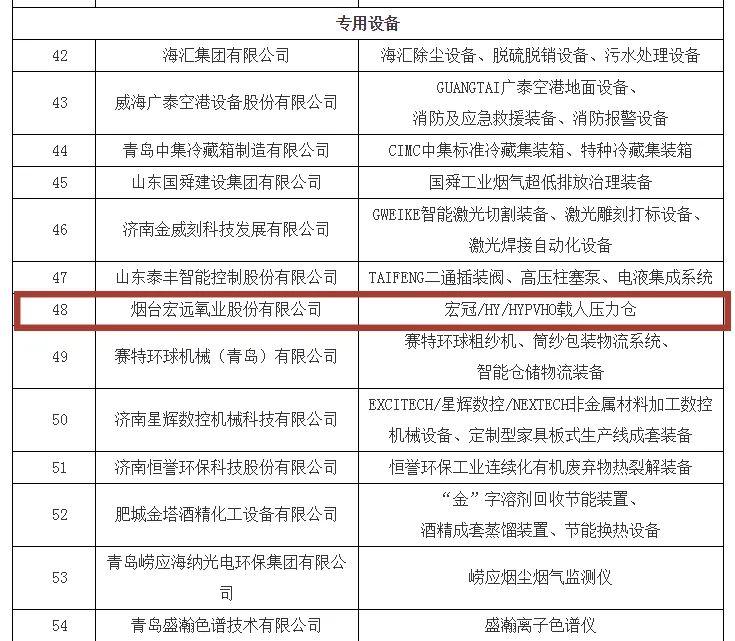 | 专用设备 | | |
|---|---|---|
| 42 | 海汇集团有限公司 | 海汇除尘设备、脱硫脱销设备、污水处理设备 |
| 43 | 威海广泰空港设备股份有限公司 | GUANGTAI广泰空港地面设备、消防及应急救援装备、消防报警设备 |
| 44 | 青岛中集冷藏箱制造有限公司 | CIMC中集标准冷藏集装箱、特种冷藏集装箱 |
| 45 | 山东国舜建设集团有限公司 | 国舜工业烟气超低排放治理装备 |
| 46 | 济南金威刻科技发展有限公司 | GWEIKE智能激光切割装备、激光雕刻打标设备、激光焊接自动化设备 |
| 47 | 山东泰丰智能控制股份有限公司 | TAIFENG二通插装阀、高压柱塞泵、电液集成系统 |
| 48 | 烟台宏远氧业股份有限公司 | 宏冠/HY/HYPVHO载人压力仓 |
| 49 | 赛特环球机械（青岛）有限公司 | 赛特环球粗纱机、筒纱包装物流系统、智能仓储物流装备 |
| 50 | 济南星辉数控机械科技有限公司 | EXCITECH/星辉数控/NEXTECH非金属材料加工数控机械设备、定制型家具板式生产线成套装备 |
| 51 | 济南恒誉环保科技股份有限公司 | 恒誉环保工业连续化有机废弃物热裂解装备 |
| 52 | 肥城金塔酒精化工设备有限公司 | “金”字溶剂回收节能装置、酒精成套蒸馏装置、节能换热设备 |
| 53 | 青岛崂应海纳光电环保集团有限公司 | 崂应烟尘烟气监测仪 |
| 54 | 青岛盛瀚色谱技术有限公司 | 盛瀚离子色谱仪 |